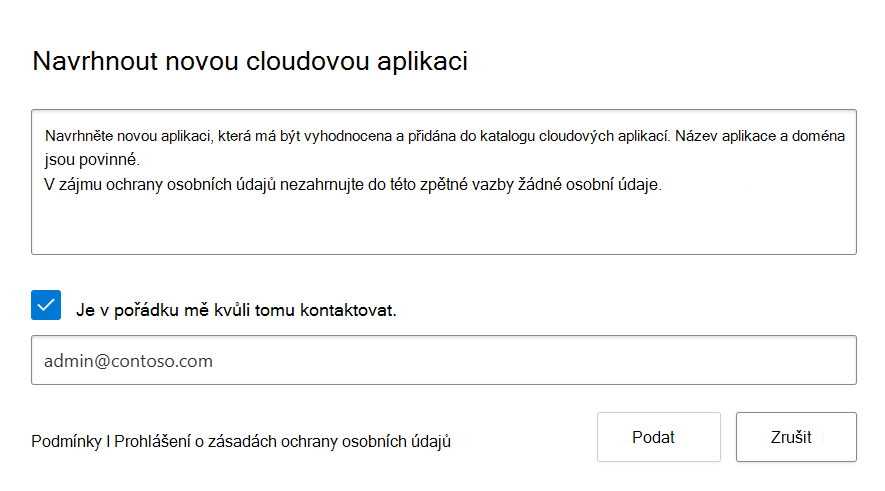 Navrhnout novou cloudovou aplikaci

Navrhněte novou aplikaci, která má být vyhodnocena a přidána do katalogu cloudových aplikací. Název aplikace a doména jsou povinné.
V zájmu ochrany osobních údajů nezahrnujte do této zpětné vazby žádné osobní údaje.

Je v pořádku mě kvůli tomu kontaktovat.

admin@contoso.com

Podmínky I Prohlášení o zásadách ochrany osobních údajů

Podat

Zrušit